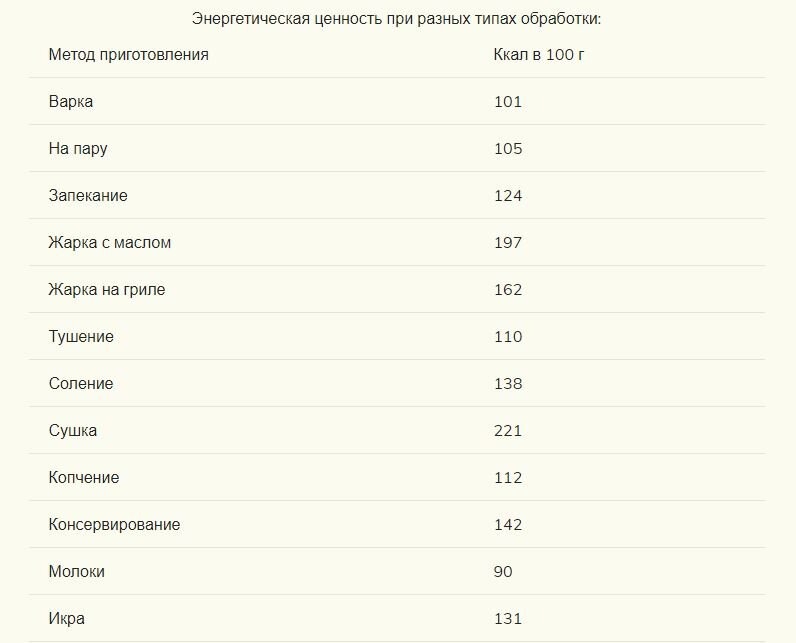 Энергетическая ценность при разных типах обработки:

| Метод приготовления | Ккал в 100 г |
|---|---|
| Варка | 101 |
| На пару | 105 |
| Запекание | 124 |
| Жарка с маслом | 197 |
| Жарка на гриле | 162 |
| Тушение | 110 |
| Соление | 138 |
| Сушка | 221 |
| Копчение | 112 |
| Консервирование | 142 |
| Молоки | 90 |
| Икра | 131 |